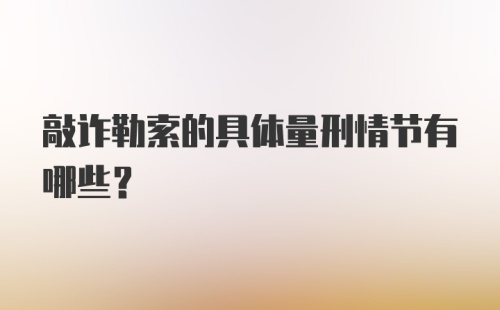 敲诈勒索的具体量刑情节有哪些？